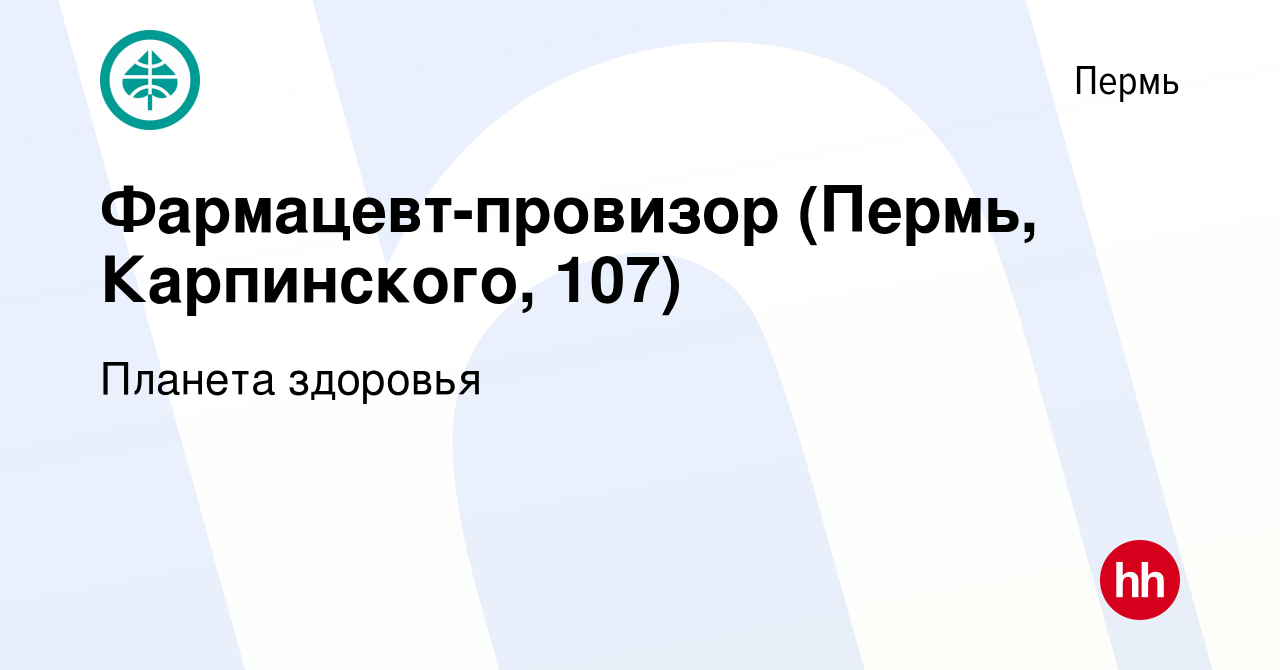 Пермь

Фармацевт-провизор (Пермь, Карпинского, 107)

Планета здоровья

hh